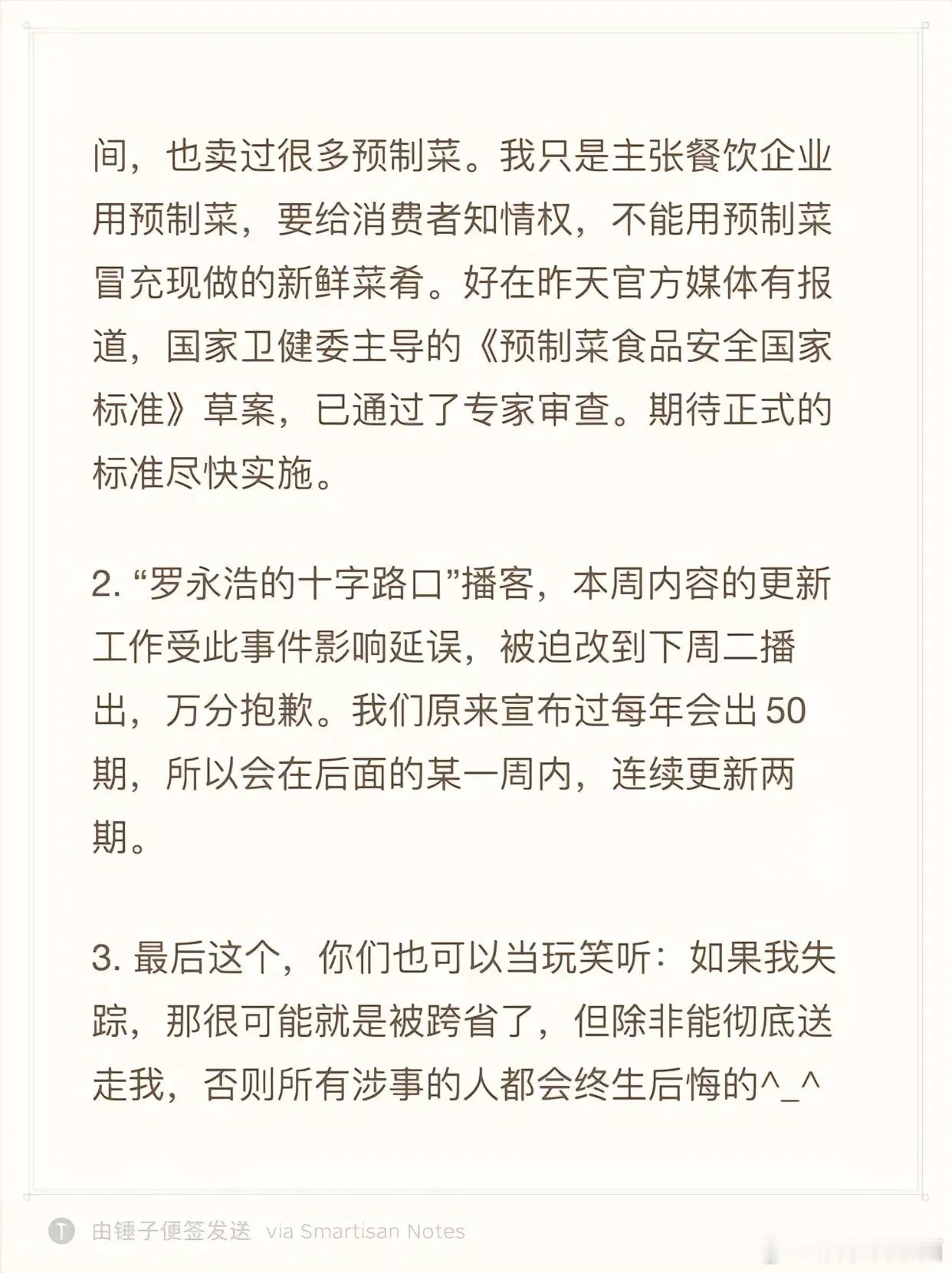 间，也卖过很多预制菜。我只是主张餐饮企业用预制菜，要给消费者知情权，不能用预制菜冒充现做的新鲜菜肴。好在昨天官方媒体有报道，国家卫健委主导的《预制菜食品安全国家标准》草案，已通过了专家审查。期待正式的标准尽快实施。

2. “罗永浩的十字路口”播客，本周内容的更新工作受此事件影响延误，被迫改到下周二播出，万分抱歉。我们原来宣布过每年会出 50 期，所以会在后面的某一周内，连续更新两期。

3. 最后这个，你们也可以当玩笑听：如果我失踪，那很可能就是被跨省了，但除非能彻底送走我，否则所有涉事的人都会终生后悔的^_^

由锤子便签发送 via Smartisan Notes